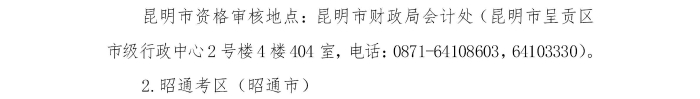 昆明市资格审核地点：昆明市财政局会计处（昆明市呈贡区市级行政中心2号楼4楼404室，电话：0871-64108603，64103330）。

2.昭通考区（昭通市）